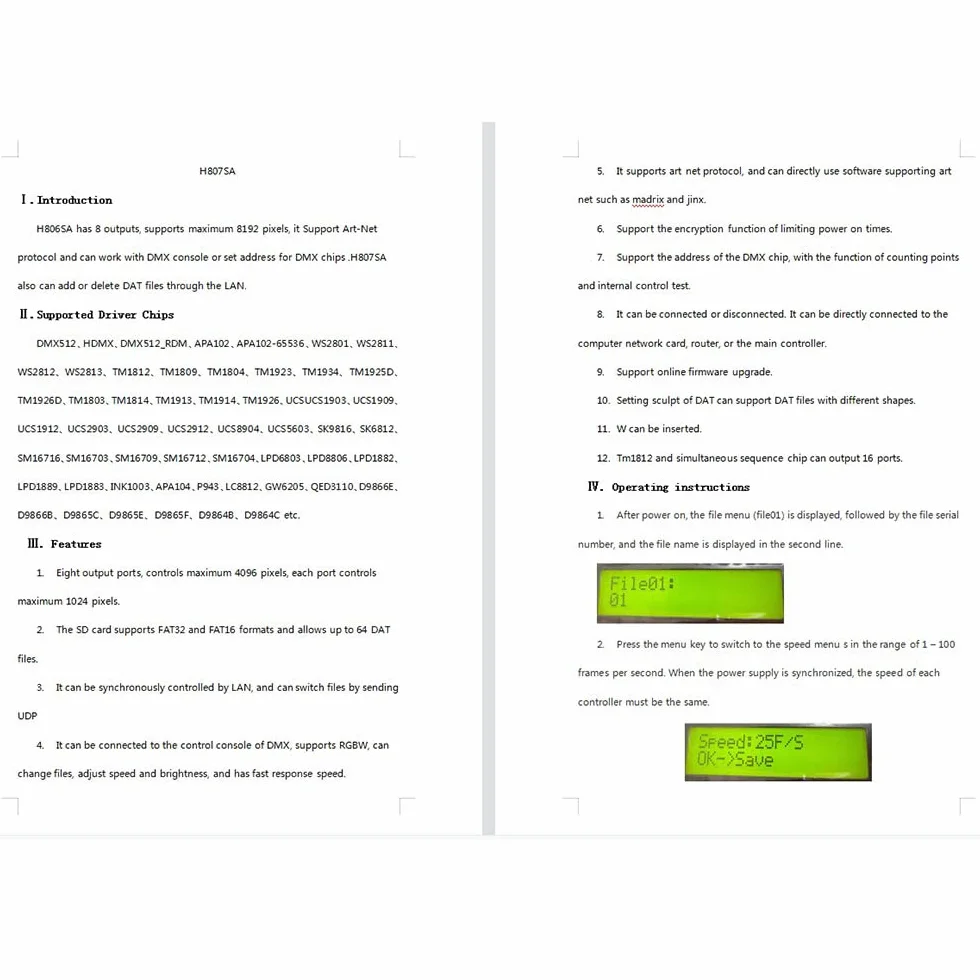 H807SA

Ⅰ. Introduction

H806SA has 8 outputs, supports maximum 8192 pixels, it Support Art-Net protocol and can work with DMX console or set address for DMX chips .H807SA also can add or delete DAT files through the LAN.

Ⅱ. Supported Driver Chips

DMX512、HDMX、DMX512_RDM、APA102、APA102-65536、WS2801、WS2811、WS2812、WS2813、TM1812、TM1809、TM1804、TM1923、TM1934、TM1925D、TM1926D、TM1803、TM1814、TM1913、TM1914、TM1926、UCSUCS1903、UCS1909、UCS1912、UCS2903、UCS2909、UCS2912、UCS8904、UCS5603、SK9816、SK6812、SM16716、SM16703、SM16709、SM16712、SM16704、LPD6803、LPD8806、LPD1882、LPD1889、LPD1883、INK1003、APA104、P943、LC8812、GW6205、QED3110、D9866E、D9866B、D9865C、D9865E、D9865F、D9864B、D9864C etc.

Ⅲ. Features

1. Eight output ports, controls maximum 4096 pixels, each port controls maximum 1024 pixels.

2. The SD card supports FAT32 and FAT16 formats and allows up to 64 DAT files.

3. It can be synchronously controlled by LAN, and can switch files by sending UDP

4. It can be connected to the control console of DMX, supports RGBW, can change files, adjust speed and brightness, and has fast response speed.

5. It supports art net protocol, and can directly use software supporting art net such as madrix and jinx.

6. Support the encryption function of limiting power on times.

7. Support the address of the DMX chip, with the function of counting points and internal control test.

8. It can be connected or disconnected. It can be directly connected to the computer network card, router, or the main controller.

9. Support online firmware upgrade.

10. Setting sculpt of DAT can support DAT files with different shapes.

11. W can be inserted.

12. Tm1812 and simultaneous sequence chip can output 16 ports.

Ⅳ. Operating instructions

1. After power on, the file menu (file01) is displayed, followed by the file serial number, and the file name is displayed in the second line.

File01:
01

2. Press the menu key to switch to the speed menu s in the range of 1 – 100 frames per second. When the power supply is synchronized, the speed of each controller must be the same.

Speed:25F/S
OK->Save